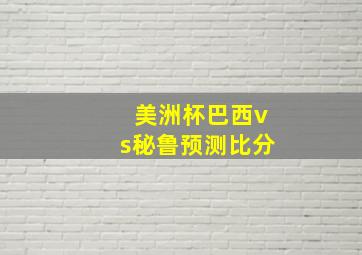 美洲杯巴西vs秘鲁预测比分